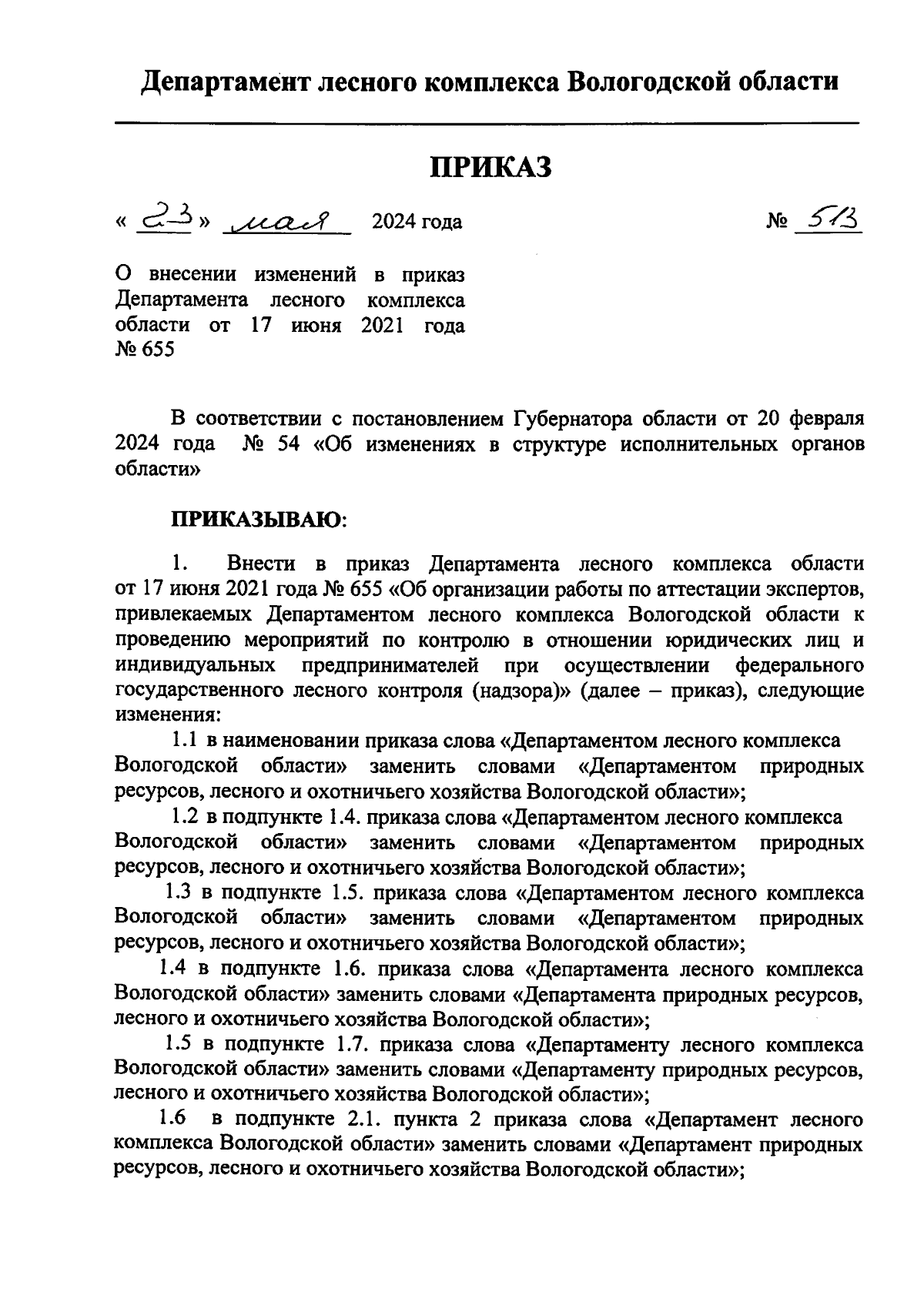 Департамент лесного комплекса Вологодской области

ПРИКАЗ

« 23 » мая 2024 года № 513

О внесении изменений в приказ Департамента лесного комплекса области от 17 июня 2021 года № 655

В соответствии с постановлением Губернатора области от 20 февраля 2024 года № 54 «Об изменениях в структуре исполнительных органов области»

ПРИКАЗЫВАЮ:

1. Внести в приказ Департамента лесного комплекса области от 17 июня 2021 года № 655 «Об организации работы по аттестации экспертов, привлекаемых Департаментом лесного комплекса Вологодской области к проведению мероприятий по контролю в отношении юридических лиц и индивидуальных предпринимателей при осуществлении федерального государственного лесного контроля (надзора)» (далее – приказ), следующие изменения:

1.1 в наименовании приказа слова «Департаментом лесного комплекса Вологодской области» заменить словами «Департаментом природных ресурсов, лесного и охотничьего хозяйства Вологодской области»;

1.2 в подпункте 1.4. приказа слова «Департаментом лесного комплекса Вологодской области» заменить словами «Департаментом природных ресурсов, лесного и охотничьего хозяйства Вологодской области»;

1.3 в подпункте 1.5. приказа слова «Департаментом лесного комплекса Вологодской области» заменить словами «Департаментом природных ресурсов, лесного и охотничьего хозяйства Вологодской области»;

1.4 в подпункте 1.6. приказа слова «Департамента лесного комплекса Вологодской области» заменить словами «Департамента природных ресурсов, лесного и охотничьего хозяйства Вологодской области»;

1.5 в подпункте 1.7. приказа слова «Департаменту лесного комплекса Вологодской области» заменить словами «Департаменту природных ресурсов, лесного и охотничьего хозяйства Вологодской области»;

1.6 в подпункте 2.1. пункта 2 приказа слова «Департамент лесного комплекса Вологодской области» заменить словами «Департамент природных ресурсов, лесного и охотничьего хозяйства Вологодской области»;